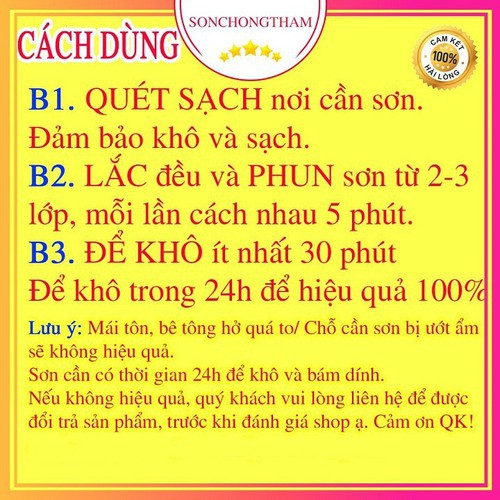 CÁCH DÙNG

SONCHONGTHAM

CAM KẾT 100% HÀI LÒNG

B1. QUÉT SẠCH nơi cần sơn. Đảm bảo khô và sạch.
B2. LẮC đều và PHUN sơn từ 2-3 lớp, mỗi lần cách nhau 5 phút.
B3. ĐỂ KHÔ ít nhất 30 phút
Để khô trong 24h để hiệu quả 100%

Lưu ý: Mái tôn, bê tông hở quá to/ Chỗ cần sơn bị ướt ẩm sẽ không hiệu quả.
Sơn cần có thời gian 24h để khô và bám dính.
Nếu không hiệu quả, quý khách vui lòng liên hệ để được đổi trả sản phẩm, trước khi đánh giá shop ạ. Cảm ơn QK!